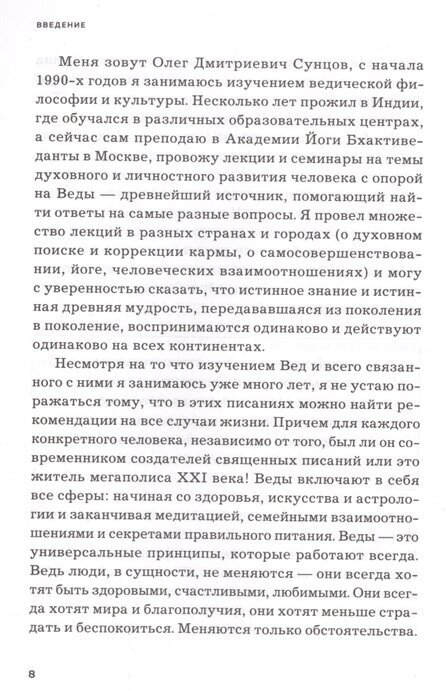 ВВЕДЕНИЕ

Меня зовут Олег Дмитриевич Сунцов, с начала 1990-х годов я занимаюсь изучением ведической философии и культуры. Несколько лет прожил в Индии, где обучался в различных образовательных центрах, а сейчас сам преподаю в Академии Йоги Бхактиведанты в Москве, провожу лекции и семинары на темы духовного и личностного развития человека с опорой на Веды — древнейший источник, помогающий найти ответы на самые разные вопросы. Я провел множество лекций в разных странах и городах (о духовном поиске и коррекции кармы, о самосовершенствовании, йоге, человеческих взаимоотношениях) и могу с уверенностью сказать, что истинное знание и истинная древняя мудрость, передававшаяся из поколения в поколение, воспринимаются одинаково и действуют одинаково на всех континентах.

Несмотря на то что изучением Вед и всего связанного с ними я занимаюсь уже много лет, я не устаю поражаться тому, что в этих писаниях можно найти рекомендации на все случаи жизни. Причем для каждого конкретного человека, независимо от того, был ли он современником создателей священных писаний или это житель мегаполиса XXI века! Веды включают в себя все сферы: начиная со здоровья, искусства и астрологии и заканчивая медитацией, семейными взаимоотношениями и секретами правильного питания. Веды — это универсальные принципы, которые работают всегда. Ведь люди, в сущности, не меняются — они всегда хотят быть здоровыми, счастливыми, любимыми. Они всегда хотят мира и благополучия, они хотят меньше страдать и беспокоиться. Меняются только обстоятельства.

8